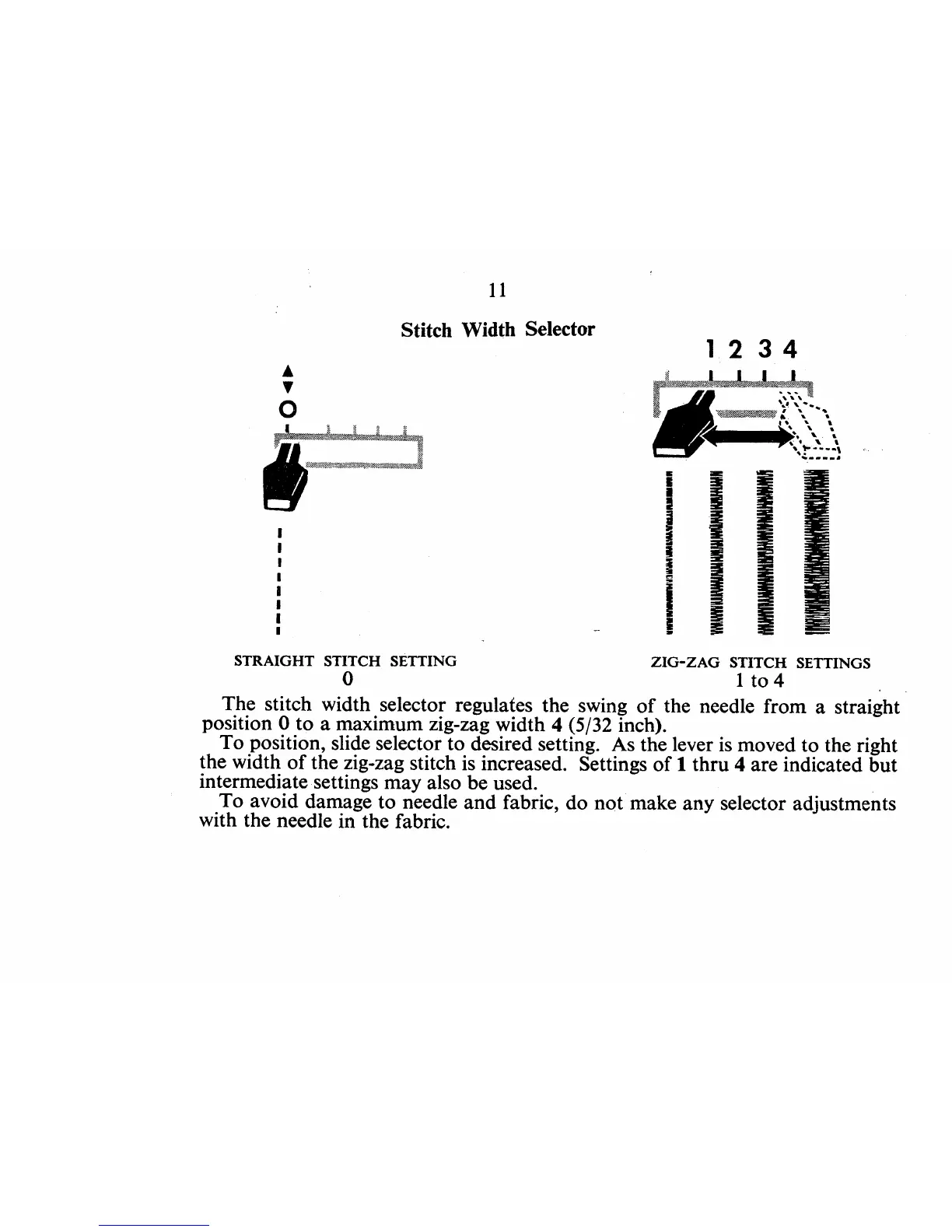 11

Stitch Width Selector

O

1 2 3 4

STRAIGHT STITCH SETTING
0

ZIG-ZAG STITCH SETTINGS
1 to 4

The stitch width selector regulates the swing of the needle from a straight position 0 to a maximum zig-zag width 4 (5/32 inch).

To position, slide selector to desired setting. As the lever is moved to the right the width of the zig-zag stitch is increased. Settings of 1 thru 4 are indicated but intermediate settings may also be used.

To avoid damage to needle and fabric, do not make any selector adjustments with the needle in the fabric.